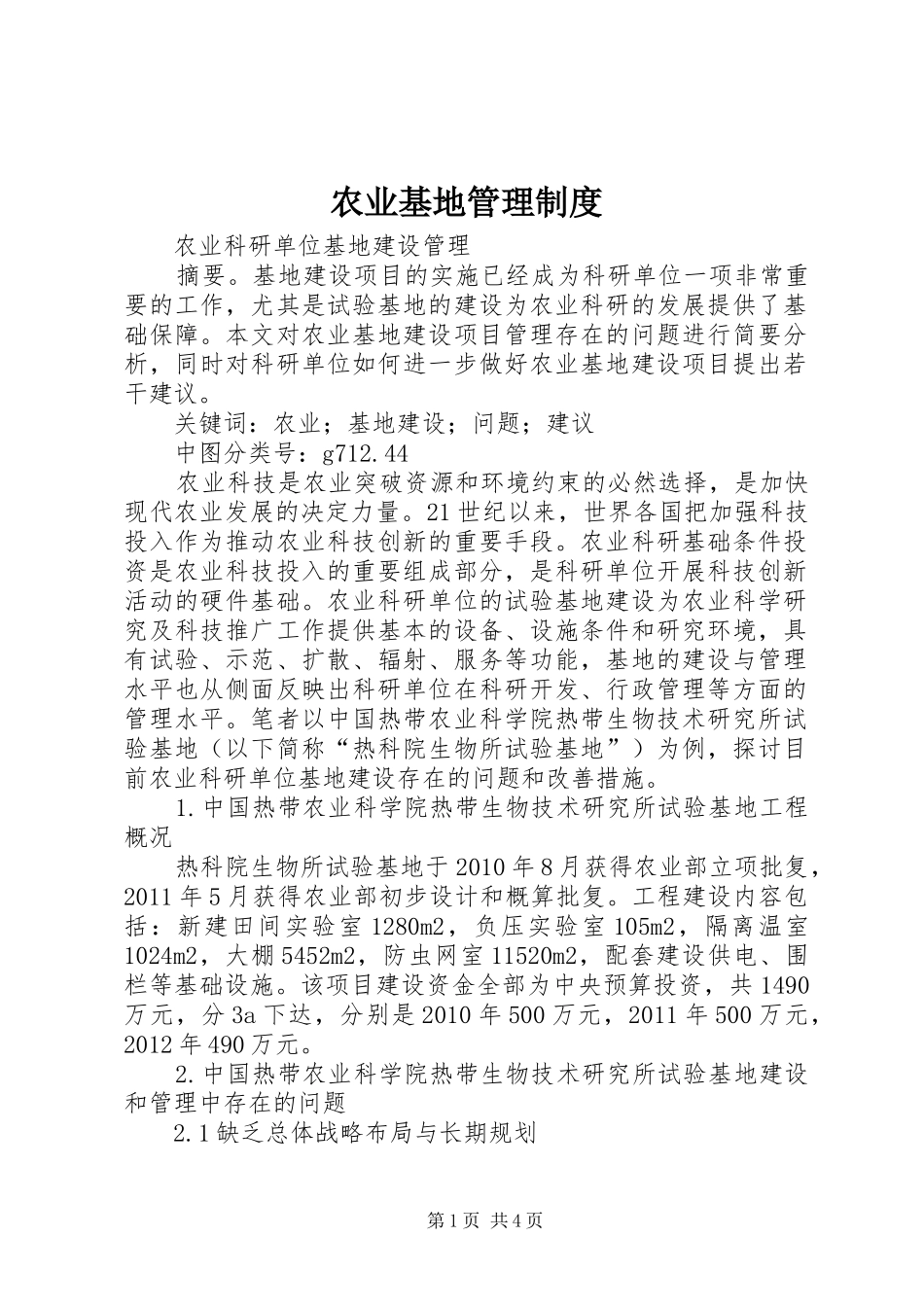 农业基地管理制度

农业科研单位基地建设管理

摘要。基地建设项目的实施已经成为科研单位一项非常重要的工作，尤其是试验基地的建设为农业科研的发展提供了基础保障。本文对农业基地建设项目管理存在的问题进行简要分析，同时对科研单位如何进一步做好农业基地建设项目提出若干建议。

关键词：农业；基地建设；问题；建议

中图分类号：g712.44

农业科技是农业突破资源和环境约束的必然选择，是加快现代农业发展的决定力量。21世纪以来，世界各国把加强科技投入作为推动农业科技创新的重要手段。农业科研基础条件投资是农业科技投入的重要组成部分，是科研单位开展科技创新活动的硬件基础。农业科研单位的试验基地建设为农业科学研究及科技推广工作提供基本的设备、设施条件和研究环境，具有试验、示范、扩散、辐射、服务等功能，基地的建设与管理水平也从侧面反映出科研单位在科研开发、行政管理等方面的管理水平。笔者以中国热带农业科学院热带生物技术研究所试验基地（以下简称“热科院生物所试验基地”）为例，探讨目前农业科研单位基地建设存在的问题和改善措施。

1.中国热带农业科学院热带生物技术研究所试验基地工程概况

热科院生物所试验基地于2010年8月获得农业部立项批复，2011年5月获得农业部初步设计和概算批复。工程建设内容包括：新建田间实验室1280m2，负压实验室105m2，隔离温室1024m2，大棚5452m2，防虫网室11520m2，配套建设供电、围栏等基础设施。该项目建设资金全部为中央预算投资，共1490万元，分3a下达，分别是2010年500万元，2011年500万元，2012年490万元。

2.中国热带农业科学院热带生物技术研究所试验基地建设和管理中存在的问题

2.1缺乏总体战略布局与长期规划

第1页 共4页